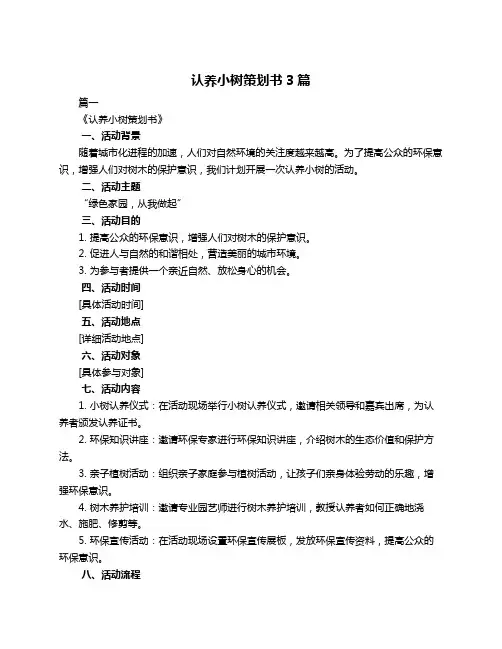 认养小树策划书 3 篇

篇一

《认养小树策划书》

一、活动背景

随着城市化进程的加速，人们对自然环境的关注度越来越高。为了提高公众的环保意识，增强人们对树木的保护意识，我们计划开展一次认养小树的活动。

二、活动主题

“绿色家园，从我做起”

三、活动目的

1. 提高公众的环保意识，增强人们对树木的保护意识。

2. 促进人与自然的和谐相处，营造美丽的城市环境。

3. 为参与者提供一个亲近自然、放松身心的机会。

四、活动时间

[具体活动时间]

五、活动地点

[详细活动地点]

六、活动对象

[具体参与对象]

七、活动内容

1. 小树认养仪式：在活动现场举行小树认养仪式，邀请相关领导和嘉宾出席，为认养者颁发认养证书。

2. 环保知识讲座：邀请环保专家进行环保知识讲座，介绍树木的生态价值和保护方法。

3. 亲子植树活动：组织亲子家庭参与植树活动，让孩子们亲身体验劳动的乐趣，增强环保意识。

4. 树木养护培训：邀请专业园艺师进行树木养护培训，教授认养者如何正确地浇水、施肥、修剪等。

5. 环保宣传活动：在活动现场设置环保宣传展板，发放环保宣传资料，提高公众的环保意识。

八、活动流程